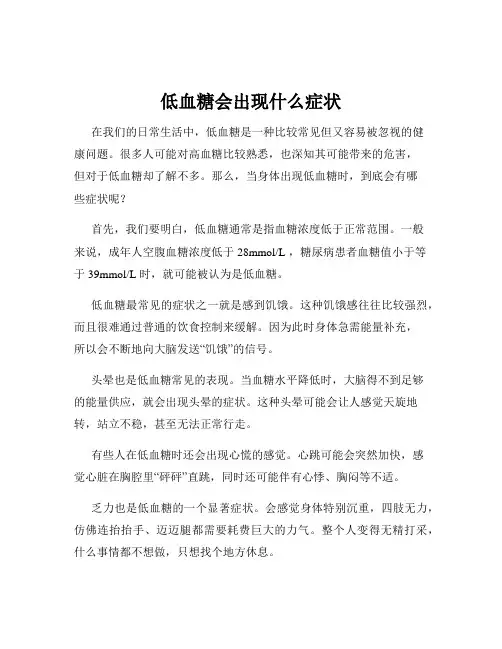 低血糖会出现什么症状

在我们的日常生活中，低血糖是一种比较常见但又容易被忽视的健康问题。很多人可能对高血糖比较熟悉，也深知其可能带来的危害，但对于低血糖却了解不多。那么，当身体出现低血糖时，到底会有哪些症状呢？

首先，我们要明白，低血糖通常是指血糖浓度低于正常范围。一般来说，成年人空腹血糖浓度低于 28mmol/L，糖尿病患者血糖值小于等于 39mmol/L 时，就可能被认为是低血糖。

低血糖最常见的症状之一就是感到饥饿。这种饥饿感往往比较强烈，而且很难通过普通的饮食控制来缓解。因为此时身体急需能量补充，所以会不断地向大脑发送“饥饿”的信号。

头晕也是低血糖常见的表现。当血糖水平降低时，大脑得不到足够的能量供应，就会出现头晕的症状。这种头晕可能会让人感觉天旋地转，站立不稳，甚至无法正常行走。

有些人在低血糖时还会出现心慌的感觉。心跳可能会突然加快，感觉心脏在胸腔里“砰砰”直跳，同时还可能伴有心悸、胸闷等不适。

乏力也是低血糖的一个显著症状。会感觉身体特别沉重，四肢无力，仿佛连抬抬手、迈迈腿都需要耗费巨大的力气。整个人变得无精打采，什么事情都不想做，只想找个地方休息。